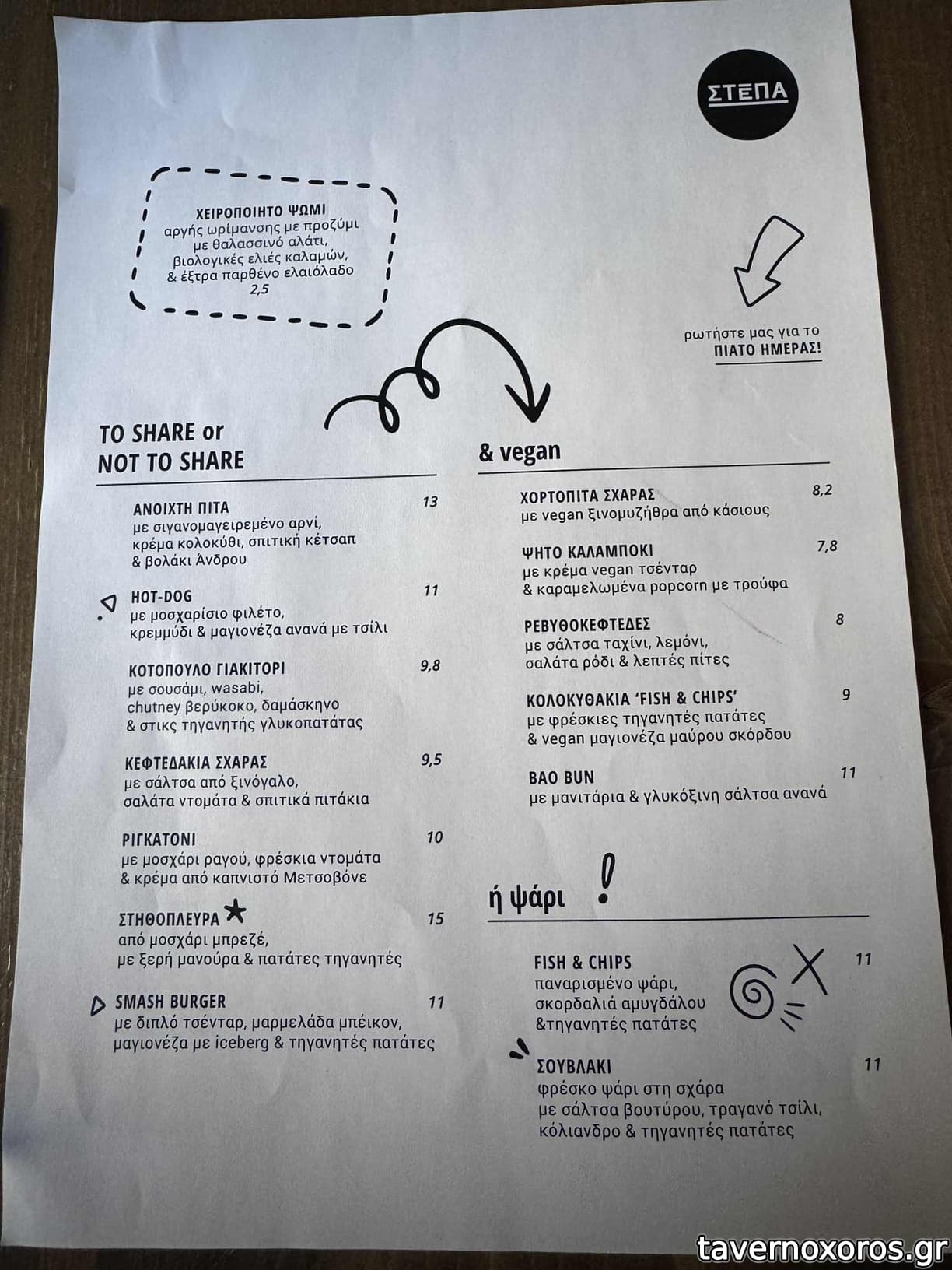 ΣΤΕΠΑ

ΧΕΙΡΟΠΟΙΗΤΟ ΨΩΜΙ
αργής ωρίμανσης με προζύμι με θαλασσινό αλάτι, βιολογικές ελιές καλαμών, & έξτρα παρθένο ελαιόλαδο
2,5

ρωτήστε μας για το ΠΙΑΤΟ ΗΜΕΡΑΣ!

TO SHARE or NOT TO SHARE

ΑΝΟΙΧΤΗ ΠΙΤΑ 13
με σιγανομαγειρεμένο αρνί, κρέμα κολοκύθι, σπιτική κέτσαπ & βολάκι Άνδρου

HOT-DOG 11
με μοσχαρίσιο φιλέτο, κρεμμύδι & μαγιονέζα ανανά με τσίλι

ΚΟΤΟΠΟΥΛΟ ΓΙΑΚΙΤΟΡΙ 9,8
με σουσάμι, wasabi, chutney βερύκοκο, δαμάσκηνο & στικς τηγανητής γλυκοπατάτας

ΚΕΦΤΕΔΑΚΙΑ ΣΧΑΡΑΣ 9,5
με σάλτσα από ξινόγαλο, σαλάτα ντομάτα & σπιτικά πιτάκια

ΡΙΓΚΑΤΟΝΙ 10
με μοσχάρι ραγού, φρέσκια ντομάτα & κρέμα από καπνιστό Μετσοβόνε

ΣΤΗΘΟΠΛΕΥΡΑ 15
από μοσχάρι μπρεζέ, με ξερή μανούρα & πατάτες τηγανητές

SMASH BURGER 11
με διπλό τσένταρ, μαρμελάδα μπέικον, μαγιονέζα με iceberg & τηγανητές πατάτες

& vegan

ΧΟΡΤΟΠΙΤΑ ΣΧΑΡΑΣ 8,2
με vegan ξινομυζήθρα από κάσιους

ΨΗΤΟ ΚΑΛΑΜΠΟΚΙ 7,8
με κρέμα vegan τσένταρ & καραμελωμένα popcorn με τρούφα

ΡΕΒΥΘΟΚΕΦΤΕΔΕΣ 8
με σάλτσα ταχίνι, λεμόνι, σαλάτα ρόδι & λεπτές πίτες

ΚΟΛΟΚΥΘΑΚΙΑ 'FISH & CHIPS' 9
με φρέσκιες τηγανητές πατάτες & vegan μαγιονέζα μαύρου σκόρδου

BAO BUN 11
με μανιτάρια & γλυκόξινη σάλτσα ανανά

ή ψάρι !

FISH & CHIPS 11
παναρισμένο ψάρι, σκορδαλιά αμυγδάλου &τηγανητές πατάτες

ΣΟΥΒΛΑΚΙ 11
φρέσκο ψάρι στη σχάρα με σάλτσα βουτύρου, τραγανό τσίλι, κόλιανδρο & τηγανητές πατάτες

tavernoxoros.gr